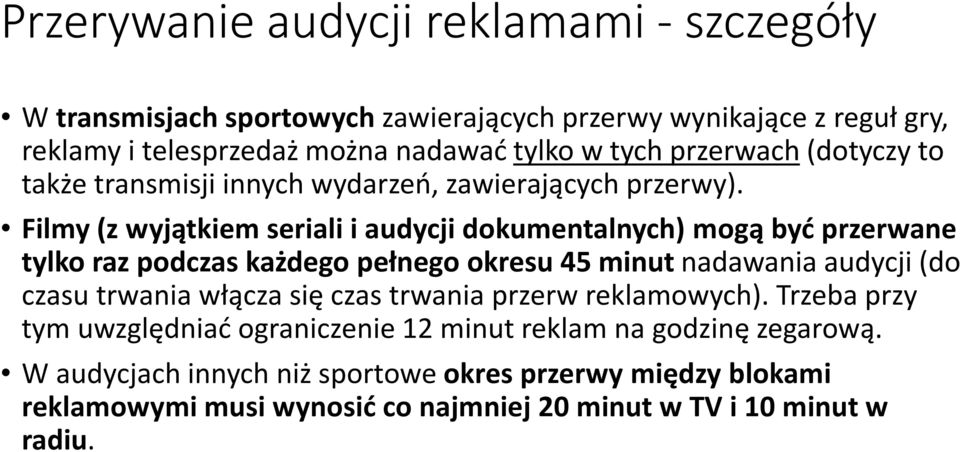 Przerywanie audycji reklamami - szczegóły

• W transmisjach sportowych zawierających przerwy wynikające z reguł gry, reklamy i telesprzedaż można nadawać tylko w tych przerwach (dotyczy to także transmisji innych wydarzeń, zawierających przerwy).

• Filmy (z wyjątkiem seriali i audycji dokumentalnych) mogą być przerwane tylko raz podczas każdego pełnego okresu 45 minut nadawania audycji (do czasu trwania włącza się czas trwania przerw reklamowych). Trzeba przy tym uwzględniać ograniczenie 12 minut reklam na godzinę zegarową.

• W audycjach innych niż sportowe okres przerwy między blokami reklamowymi musi wynosić co najmniej 20 minut w TV i 10 minut w radiu.